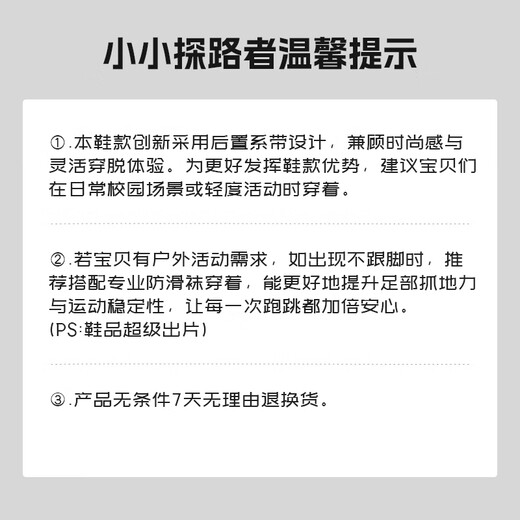 小小探路者温馨提示

①.本鞋款创新采用后置系带设计，兼顾时尚感与灵活穿脱体验。为更好发挥鞋款优势，建议宝贝们在日常校园场景或轻度活动时穿着。

②.若宝贝有户外活动需求，如出现不跟脚时，推荐搭配专业防滑袜穿着，能更好地提升足部抓地力与运动稳定性，让每一次跑跳都加倍安心。
(PS:鞋品超级出片)

③.产品无条件7天无理由退换货。